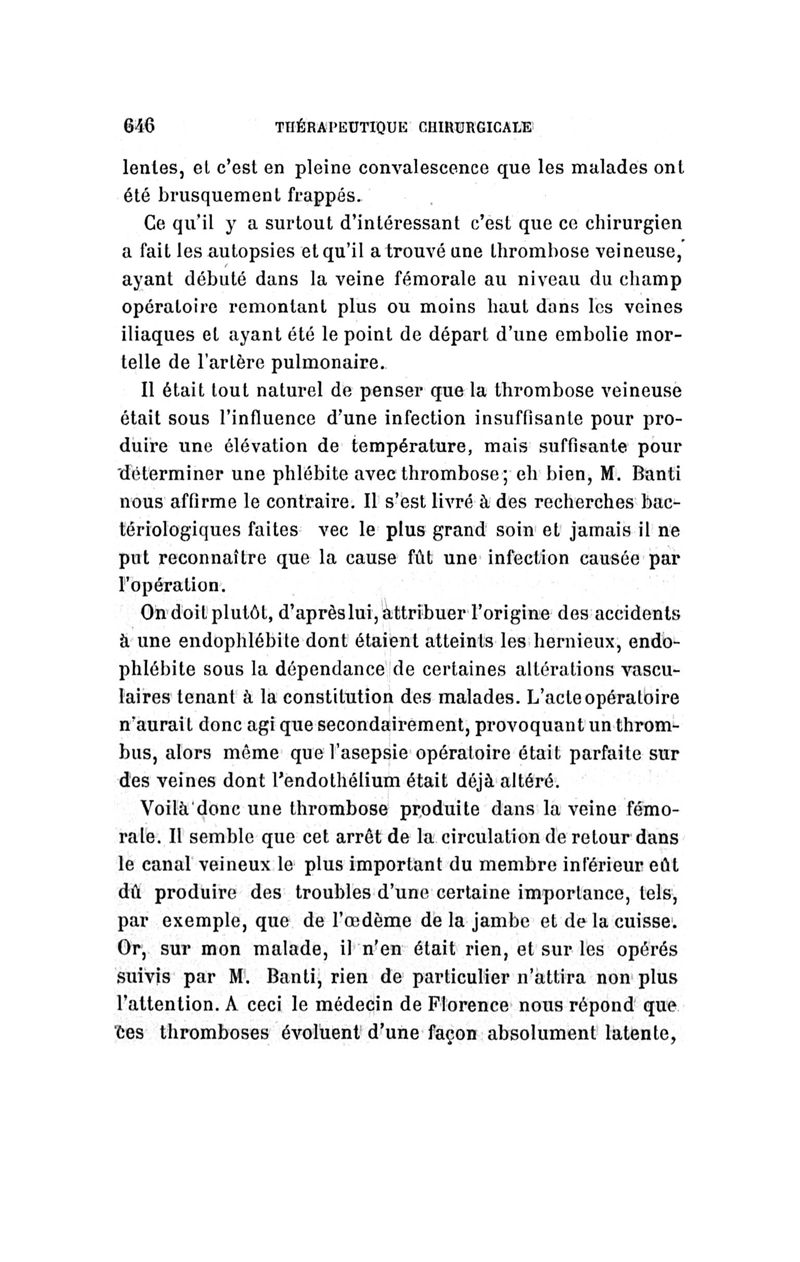 646 THÉRAPEUTIQUE CHIRURGICALE

lentes, et c'est en pleine convalescence que les malades ont été brusquement frappés.

Ce qu'il y a surtout d'intéressant c'est que ce chirurgien a fait les autopsies et qu'il a trouvé une thrombose veineuse, ayant débuté dans la veine fémorale au niveau du champ opératoire remontant plus ou moins haut dans les veines iliaques et ayant été le point de départ d'une embolie mortelle de l'artère pulmonaire.

Il était tout naturel de penser que la thrombose veineuse était sous l'influence d'une infection insuffisante pour produire une élévation de température, mais suffisante pour déterminer une phlébite avec thrombose; eh bien, M. Banti nous affirme le contraire. Il s'est livré à des recherches bactériologiques faites vec le plus grand soin et jamais il ne put reconnaître que la cause fût une infection causée par l'opération.

On doit plutôt, d'après lui, attribuer l'origine des accidents à une endophlébite dont étaient atteints les hernieux, endophlébite sous la dépendance de certaines altérations vasculaires tenant à la constitution des malades. L'acte opératoire n'aurait donc agi que secondairement, provoquant un thrombus, alors même que l'asepsie opératoire était parfaite sur des veines dont l'endothélium était déjà altéré.

Voilà donc une thrombose produite dans la veine fémorale. Il semble que cet arrêt de la circulation de retour dans le canal veineux le plus important du membre inférieur eût dû produire des troubles d'une certaine importance, tels, par exemple, que de l'œdème de la jambe et de la cuisse. Or, sur mon malade, il n'en était rien, et sur les opérés suivis par M. Banti, rien de particulier n'attira non plus l'attention. A ceci le médecin de Florence nous répond que ces thromboses évoluent d'une façon absolument latente,